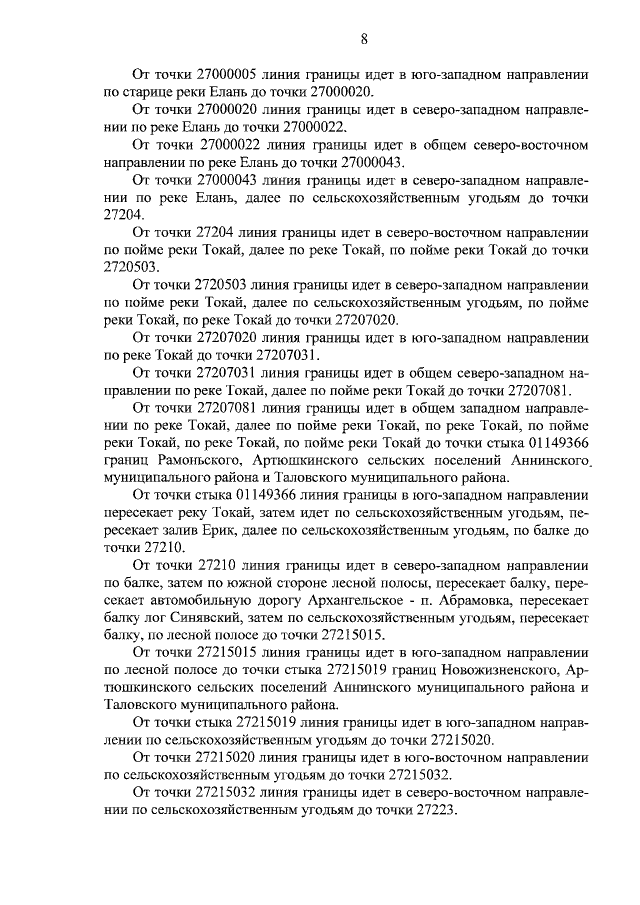 8

От точки 27000005 линия границы идет в юго-западном направлении по старице реки Елань до точки 27000020.

От точки 27000020 линия границы идет в северо-западном направлении по реке Елань до точки 27000022.

От точки 27000022 линия границы идет в общем северо-восточном направлении по реке Елань до точки 27000043.

От точки 27000043 линия границы идет в северо-западном направлении по реке Елань, далее по сельскохозяйственным угодьям до точки 27204.

От точки 27204 линия границы идет в северо-восточном направлении по пойме реки Токай, далее по реке Токай, по пойме реки Токай до точки 2720503.

От точки 2720503 линия границы идет в северо-западном направлении по пойме реки Токай, далее по сельскохозяйственным угодьям, по пойме реки Токай, по реке Токай до точки 27207020.

От точки 27207020 линия границы идет в юго-западном направлении по реке Токай до точки 27207031.

От точки 27207031 линия границы идет в общем северо-западном направлении по реке Токай, далее по пойме реки Токай до точки 27207081.

От точки 27207081 линия границы идет в общем западном направлении по реке Токай, далее по пойме реки Токай, по реке Токай, по пойме реки Токай, по реке Токай, по пойме реки Токай до точки стыка 01149366 границ Рамоньского, Артюшкинского сельских поселений Аннинского муниципального района и Таловского муниципального района.

От точки стыка 01149366 линия границы в юго-западном направлении пересекает реку Токай, затем идет по сельскохозяйственным угодьям, пересекает залив Ерик, далее по сельскохозяйственным угодьям, по балке до точки 27210.

От точки 27210 линия границы идет в северо-западном направлении по балке, затем по южной стороне лесной полосы, пересекает балку, пересекает автомобильную дорогу Архангельское - п. Абрамовка, пересекает балку лог Синявский, затем по сельскохозяйственным угодьям, пересекает балку, по лесной полосе до точки 27215015.

От точки 27215015 линия границы идет в юго-западном направлении по лесной полосе до точки стыка 27215019 границ Новожизненского, Артюшкинского сельских поселений Аннинского муниципального района и Таловского муниципального района.

От точки стыка 27215019 линия границы идет в юго-западном направлении по сельскохозяйственным угодьям до точки 27215020.

От точки 27215020 линия границы идет в юго-восточном направлении по сельскохозяйственным угодьям до точки 27215032.

От точки 27215032 линия границы идет в северо-восточном направлении по сельскохозяйственным угодьям до точки 27223.